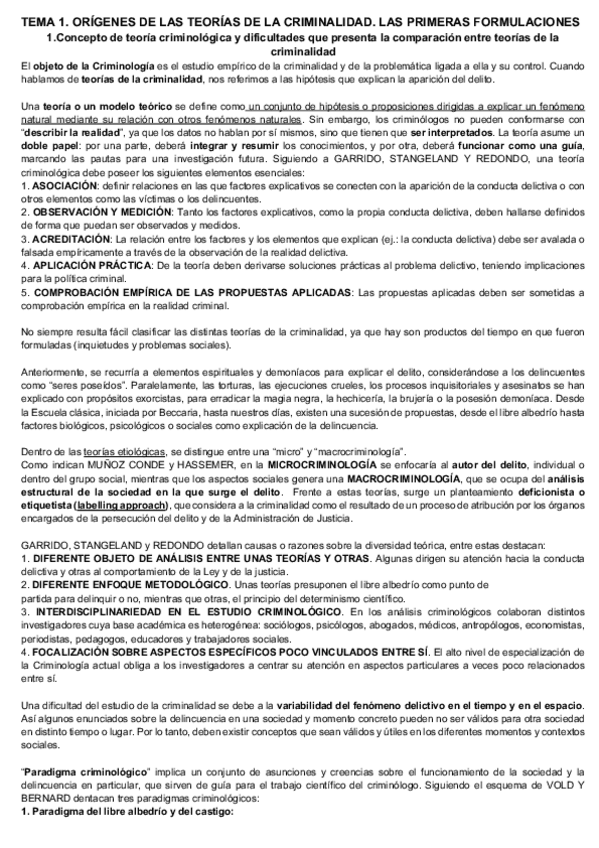 TEMA 1. ORÍGENES DE LAS TEORÍAS DE LA CRIMINALIDAD. LAS PRIMERAS FORMULACIONES

1.Concepto de teoría criminológica y dificultades que presenta la comparación entre teorías de la criminalidad

El objeto de la Criminología es el estudio empírico de la criminalidad y de la problemática ligada a ella y su control. Cuando hablamos de teorías de la criminalidad, nos referimos a las hipótesis que explican la aparición del delito.

Una teoría o un modelo teórico se define como un conjunto de hipótesis o proposiciones dirigidas a explicar un fenómeno natural mediante su relación con otros fenómenos naturales. Sin embargo, los criminólogos no pueden conformarse con "describir la realidad", ya que los datos no hablan por sí mismos, sino que tienen que ser interpretados. La teoría asume un doble papel: por una parte, deberá integrar y resumir los conocimientos, y por otra, deberá funcionar como una guía, marcando las pautas para una investigación futura. Siguiendo a GARRIDO, STANGELAND Y REDONDO, una teoría criminológica debe poseer los siguientes elementos esenciales:
1. ASOCIACIÓN: definir relaciones en las que factores explicativos se conecten con la aparición de la conducta delictiva o con otros elementos como las víctimas o los delincuentes.
2. OBSERVACIÓN Y MEDICIÓN: Tanto los factores explicativos, como la propia conducta delictiva, deben hallarse definidos de forma que puedan ser observados y medidos.
3. ACREDITACIÓN: La relación entre los factores y los elementos que explican (ej.: la conducta delictiva) debe ser avalada o falsada empíricamente a través de la observación de la realidad delictiva.
4. APLICACIÓN PRÁCTICA: De la teoría deben derivarse soluciones prácticas al problema delictivo, teniendo implicaciones para la política criminal.
5. COMPROBACIÓN EMPÍRICA DE LAS PROPUESTAS APLICADAS: Las propuestas aplicadas deben ser sometidas a comprobación empírica en la realidad criminal.

No siempre resulta fácil clasificar las distintas teorías de la criminalidad, ya que hay son productos del tiempo en que fueron formuladas (inquietudes y problemas sociales).

Anteriormente, se recurría a elementos espirituales y demoníacos para explicar el delito, considerándose a los delincuentes como "seres poseídos". Paralelamente, las torturas, las ejecuciones crueles, los procesos inquisitoriales y asesinatos se han explicado con propósitos exorcistas, para erradicar la magia negra, la hechicería, la brujería o la posesión demoníaca. Desde la Escuela clásica, iniciada por Beccaria, hasta nuestros días, existen una sucesión de propuestas, desde el libre albedrío hasta factores biológicos, psicológicos o sociales como explicación de la delincuencia.

Dentro de las teorías etiológicas, se distingue entre una "micro" y "macrocriminología".
Como indican MUÑOZ CONDE y HASSEMER, en la MICROCRIMINOLOGÍA se enfocaría al autor del delito, individual o dentro del grupo social, mientras que los aspectos sociales genera una MACROCRIMINOLOGÍA, que se ocupa del análisis estructural de la sociedad en la que surge el delito. Frente a estas teorías, surge un planteamiento deficionista o etiquetista (labelling approach), que considera a la criminalidad como el resultado de un proceso de atribución por los órganos encargados de la persecución del delito y de la Administración de Justicia.

GARRIDO, STANGELAND y REDONDO detallan causas o razones sobre la diversidad teórica, entre estas destacan:
1. DIFERENTE OBJETO DE ANÁLISIS ENTRE UNAS TEORÍAS Y OTRAS. Algunas dirigen su atención hacia la conducta delictiva y otras al comportamiento de la Ley y de la justicia.
2. DIFERENTE ENFOQUE METODOLÓGICO. Unas teorías presuponen el libre albedrío como punto de partida para delinquir o no, mientras que otras, el principio del determinismo científico.
3. INTERDISCIPLINARIEDAD EN EL ESTUDIO CRIMINOLÓGICO. En los análisis criminológicos colaboran distintos investigadores cuya base académica es heterogénea: sociólogos, psicólogos, abogados, médicos, antropólogos, economistas, periodistas, pedagogos, educadores y trabajadores sociales.
4. FOCALIZACIÓN SOBRE ASPECTOS ESPECÍFICOS POCO VINCULADOS ENTRE SÍ. El alto nivel de especialización de la Criminología actual obliga a los investigadores a centrar su atención en aspectos particulares a veces poco relacionados entre sí.

Una dificultad del estudio de la criminalidad se debe a la variabilidad del fenómeno delictivo en el tiempo y en el espacio. Así algunos enunciados sobre la delincuencia en una sociedad y momento concreto pueden no ser válidos para otra sociedad en distinto tiempo o lugar. Por lo tanto, deben existir conceptos que sean válidos y útiles en los diferentes momentos y contextos sociales.

"Paradigma criminológico" implica un conjunto de asunciones y creencias sobre el funcionamiento de la sociedad y la delincuencia en particular, que sirven de guía para el trabajo científico del criminólogo. Siguiendo el esquema de VOLD Y BERNARD dentacan tres paradigmas criminológicos:
1. Paradigma del libre albedrío y del castigo: